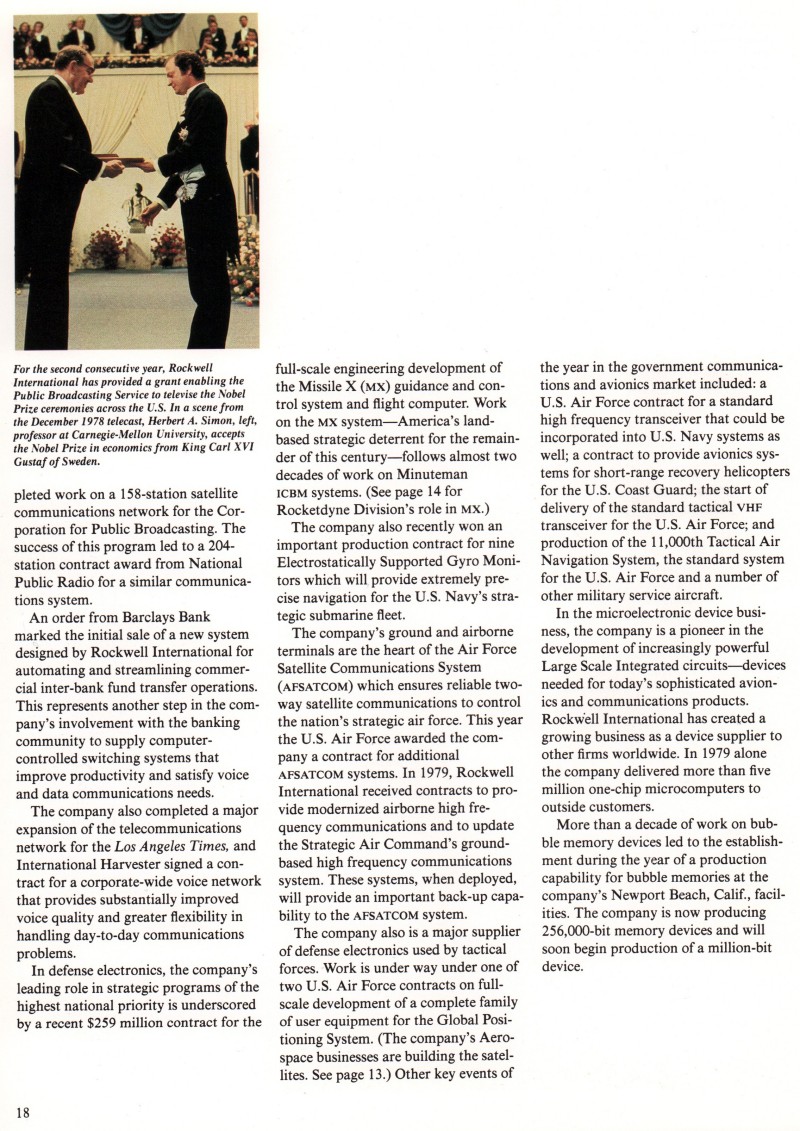 For the second consecutive year, Rockwell International has provided a grant enabling the Public Broadcasting Service to televise the Nobel Prize ceremonies across the U.S. In a scene from the December 1978 telecast, Herbert A. Simon, left, professor at Carnegie-Mellon University, accepts the Nobel Prize in economics from King Carl XVI Gustaf of Sweden.

pleted work on a 158-station satellite communications network for the Corporation for Public Broadcasting. The success of this program led to a 204-station contract award from National Public Radio for a similar communications system.

An order from Barclays Bank marked the initial sale of a new system designed by Rockwell International for automating and streamlining commercial inter-bank fund transfer operations. This represents another step in the company's involvement with the banking community to supply computer-controlled switching systems that improve productivity and satisfy voice and data communications needs.

The company also completed a major expansion of the telecommunications network for the Los Angeles Times, and International Harvester signed a contract for a corporate-wide voice network that provides substantially improved voice quality and greater flexibility in handling day-to-day communications problems.

In defense electronics, the company's leading role in strategic programs of the highest national priority is underscored by a recent $259 million contract for the full-scale engineering development of the Missile X (MX) guidance and control system and flight computer. Work on the MX system—America's land-based strategic deterrent for the remainder of this century—follows almost two decades of work on Minuteman ICBM systems. (See page 14 for Rocketdyne Division's role in MX.)

The company also recently won an important production contract for nine Electrostatically Supported Gyro Monitors which will provide extremely precise navigation for the U.S. Navy's strategic submarine fleet.

The company's ground and airborne terminals are the heart of the Air Force Satellite Communications System (AFSATCOM) which ensures reliable two-way satellite communications to control the nation's strategic air force. This year the U.S. Air Force awarded the company a contract for additional AFSATCOM systems. In 1979, Rockwell International received contracts to provide modernized airborne high frequency communications and to update the Strategic Air Command's ground-based high frequency communications system. These systems, when deployed, will provide an important back-up capability to the AFSATCOM system.

The company also is a major supplier of defense electronics used by tactical forces. Work is under way under one of two U.S. Air Force contracts on full-scale development of a complete family of user equipment for the Global Positioning System. (The company's Aerospace businesses are building the satellites. See page 13.) Other key events of the year in the government communications and avionics market included: a U.S. Air Force contract for a standard high frequency transceiver that could be incorporated into U.S. Navy systems as well; a contract to provide avionics systems for short-range recovery helicopters for the U.S. Coast Guard; the start of delivery of the standard tactical VHF transceiver for the U.S. Air Force; and production of the 11,000th Tactical Air Navigation System, the standard system for the U.S. Air Force and a number of other military service aircraft.

In the microelectronic device business, the company is a pioneer in the development of increasingly powerful Large Scale Integrated circuits—devices needed for today's sophisticated avionics and communications products. Rockwell International has created a growing business as a device supplier to other firms worldwide. In 1979 alone the company delivered more than five million one-chip microcomputers to outside customers.

More than a decade of work on bubble memory devices led to the establishment during the year of a production capability for bubble memories at the company's Newport Beach, Calif., facilities. The company is now producing 256,000-bit memory devices and will soon begin production of a million-bit device.

18